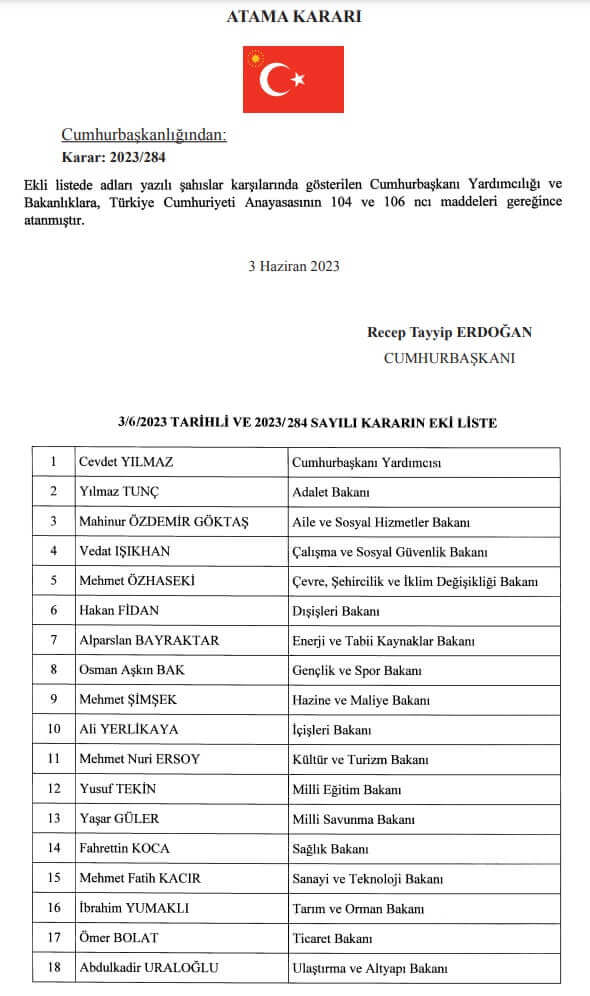 ATAMA KARARI

Cumhurbaşkanlığından:

Karar: 2023/284

Ekli listede adları yazılı şahıslar karşılarında gösterilen Cumhurbaşkanı Yardımcılığı ve Bakanlıklara, Türkiye Cumhuriyeti Anayasasının 104 ve 106 ncı maddeleri gereğince atanmıştır.

3 Haziran 2023

Recep Tayyip ERDOĞAN
CUMHURBAŞKANI

3/6/2023 TARİHLİ VE 2023/284 SAYILI KARARIN EKİ LİSTE

| | | |
|---|---|---|
| 1 | Cevdet YILMAZ | Cumhurbaşkanı Yardımcısı |
| 2 | Yılmaz TUNÇ | Adalet Bakanı |
| 3 | Mahinur ÖZDEMİR GÖKTAŞ | Aile ve Sosyal Hizmetler Bakanı |
| 4 | Vedat IŞIKHAN | Çalışma ve Sosyal Güvenlik Bakanı |
| 5 | Mehmet ÖZHASEKİ | Çevre, Şehircilik ve İklim Değişikliği Bakanı |
| 6 | Hakan FİDAN | Dışişleri Bakanı |
| 7 | Alparslan BAYRAKTAR | Enerji ve Tabii Kaynaklar Bakanı |
| 8 | Osman Aşkın BAK | Gençlik ve Spor Bakanı |
| 9 | Mehmet ŞİMŞEK | Hazine ve Maliye Bakanı |
| 10 | Ali YERLİKAYA | İçişleri Bakanı |
| 11 | Mehmet Nuri ERSOY | Kültür ve Turizm Bakanı |
| 12 | Yusuf TEKİN | Milli Eğitim Bakanı |
| 13 | Yaşar GÜLER | Milli Savunma Bakanı |
| 14 | Fahrettin KOCA | Sağlık Bakanı |
| 15 | Mehmet Fatih KACIR | Sanayi ve Teknoloji Bakanı |
| 16 | İbrahim YUMAKLI | Tarım ve Orman Bakanı |
| 17 | Ömer BOLAT | Ticaret Bakanı |
| 18 | Abdulkadir URALOĞLU | Ulaştırma ve Altyapı Bakanı |